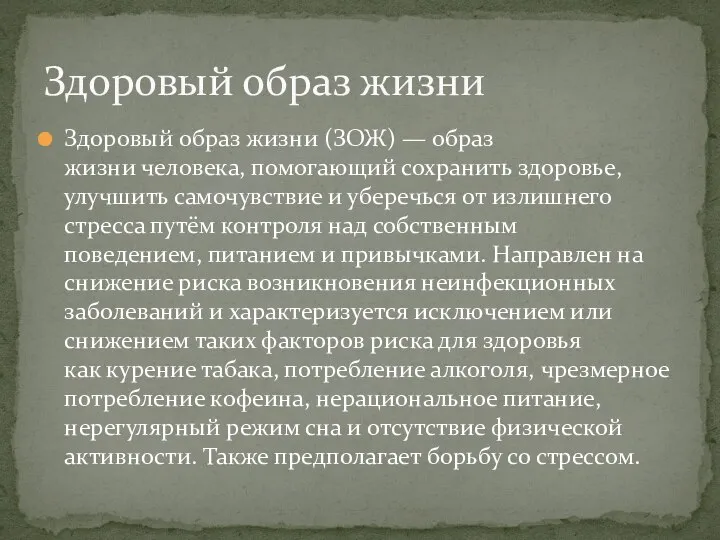 Здоровый образ жизни

Здоровый образ жизни (ЗОЖ) — образ жизни человека, помогающий сохранить здоровье, улучшить самочувствие и уберечься от излишнего стресса путём контроля над собственным поведением, питанием и привычками. Направлен на снижение риска возникновения неинфекционных заболеваний и характеризуется исключением или снижением таких факторов риска для здоровья как курение табака, потребление алкоголя, чрезмерное потребление кофеина, нерациональное питание, нерегулярный режим сна и отсутствие физической активности. Также предполагает борьбу со стрессом.